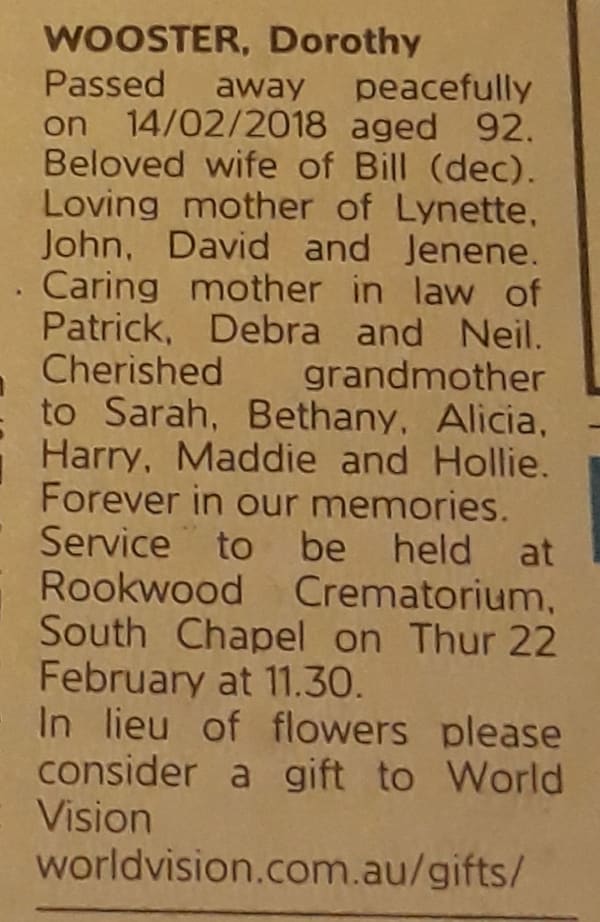 WOOSTER, Dorothy

Passed away peacefully on 14/02/2018 aged 92. Beloved wife of Bill (dec). Loving mother of Lynette, John, David and Jenene. Caring mother in law of Patrick, Debra and Neil. Cherished grandmother to Sarah, Bethany, Alicia, Harry, Maddie and Hollie. Forever in our memories. Service to be held at Rookwood Crematorium, South Chapel on Thur 22 February at 11.30. In lieu of flowers please consider a gift to World Vision worldvision.com.au/gifts/